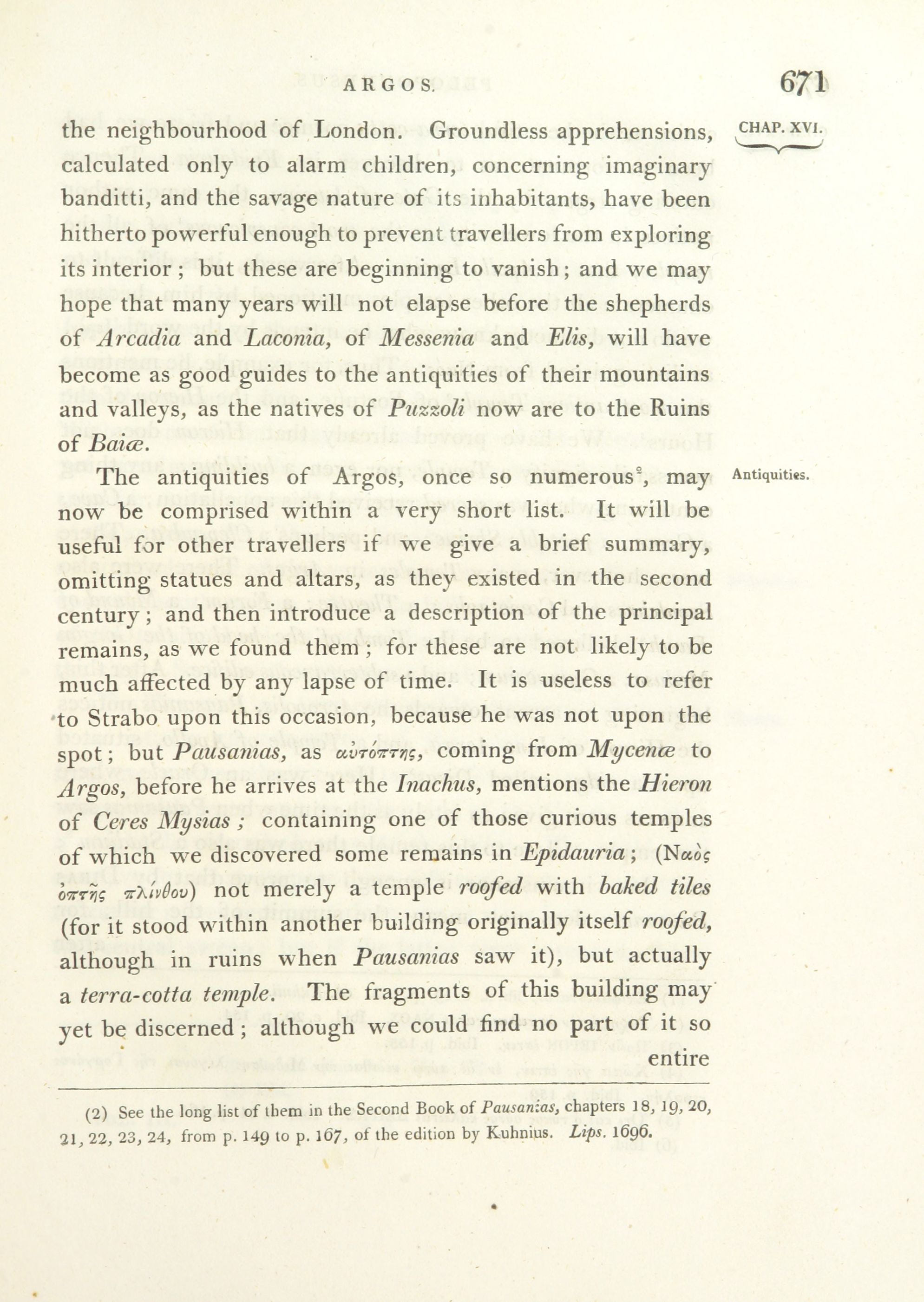 ARGOS. 671

CHAP. XVI.

the neighbourhood of London. Groundless apprehensions, calculated only to alarm children, concerning imaginary banditti, and the savage nature of its inhabitants, have been hitherto powerful enough to prevent travellers from exploring its interior; but these are beginning to vanish; and we may hope that many years will not elapse before the shepherds of Arcadia and Laconia, of Messenia and Elis, will have become as good guides to the antiquities of their mountains and valleys, as the natives of Puzzoli now are to the Ruins of Baiæ.

Antiquities.

The antiquities of Argos, once so numerous², may now be comprised within a very short list. It will be useful for other travellers if we give a brief summary, omitting statues and altars, as they existed in the second century; and then introduce a description of the principal remains, as we found them; for these are not likely to be much affected by any lapse of time. It is useless to refer to Strabo upon this occasion, because he was not upon the spot; but Pausanias, as αὐτόπτης, coming from Mycenæ to Argos, before he arrives at the Inachus, mentions the Hieron of Ceres Mysias; containing one of those curious temples of which we discovered some remains in Epidauria; (Ναὸς ὀπτῆς πλίνθου) not merely a temple roofed with baked tiles (for it stood within another building originally itself roofed, although in ruins when Pausanias saw it), but actually a terra-cotta temple. The fragments of this building may yet be discerned; although we could find no part of it so entire

(2) See the long list of them in the Second Book of Pausanias, chapters 18, 19, 20, 21, 22, 23, 24, from p. 149 to p. 167, of the edition by Kuhnius. Lips. 1696.